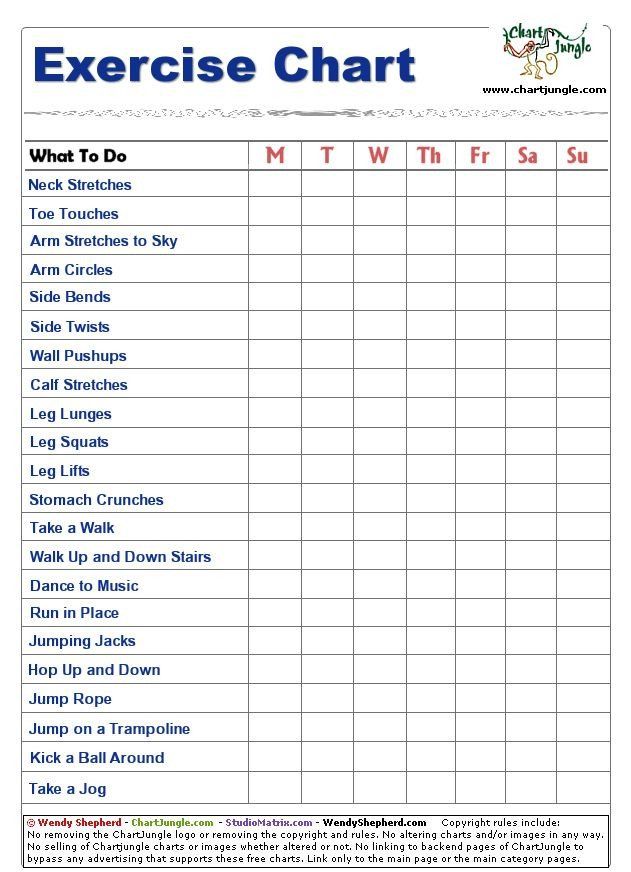 Exercise Chart

Chart Jungle
www.chartjungle.com

| What To Do | M | T | W | Th | Fr | Sa | Su |
|---|---|---|---|---|---|---|---|
| Neck Stretches | | | | | | | |
| Toe Touches | | | | | | | |
| Arm Stretches to Sky | | | | | | | |
| Arm Circles | | | | | | | |
| Side Bends | | | | | | | |
| Side Twists | | | | | | | |
| Wall Pushups | | | | | | | |
| Calf Stretches | | | | | | | |
| Leg Lunges | | | | | | | |
| Leg Squats | | | | | | | |
| Leg Lifts | | | | | | | |
| Stomach Crunches | | | | | | | |
| Take a Walk | | | | | | | |
| Walk Up and Down Stairs | | | | | | | |
| Dance to Music | | | | | | | |
| Run in Place | | | | | | | |
| Jumping Jacks | | | | | | | |
| Hop Up and Down | | | | | | | |
| Jump Rope | | | | | | | |
| Jump on a Trampoline | | | | | | | |
| Kick a Ball Around | | | | | | | |
| Take a Jog | | | | | | | |

© Wendy Shepherd - ChartJungle.com - StudioMatrix.com - WendyShepherd.com Copyright rules include: No removing the ChartJungle logo or removing the copyright and rules. No altering charts and/or images in any way. No selling of Chartjungle charts or images whether altered or not. No linking to backend pages of ChartJungle to bypass any advertising that supports these free charts. Link only to the main page or the main category pages.